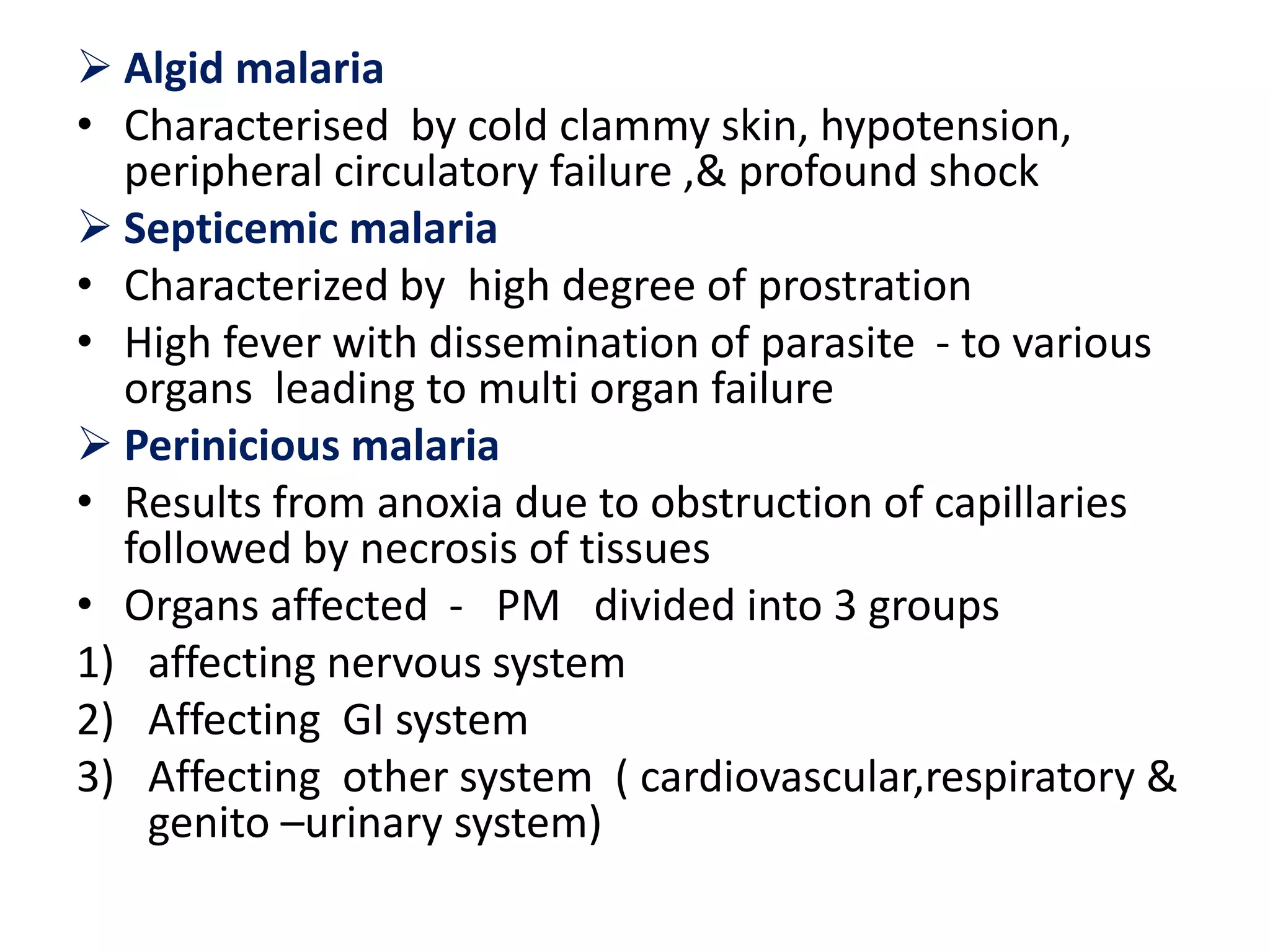 ➢ Algid malaria

• Characterised by cold clammy skin, hypotension, peripheral circulatory failure ,& profound shock

➢ Septicemic malaria

• Characterized by high degree of prostration

• High fever with dissemination of parasite - to various organs leading to multi organ failure

➢ Perinicious malaria

• Results from anoxia due to obstruction of capillaries followed by necrosis of tissues

• Organs affected - PM divided into 3 groups

1) affecting nervous system

2) Affecting GI system

3) Affecting other system ( cardiovascular,respiratory & genito –urinary system)